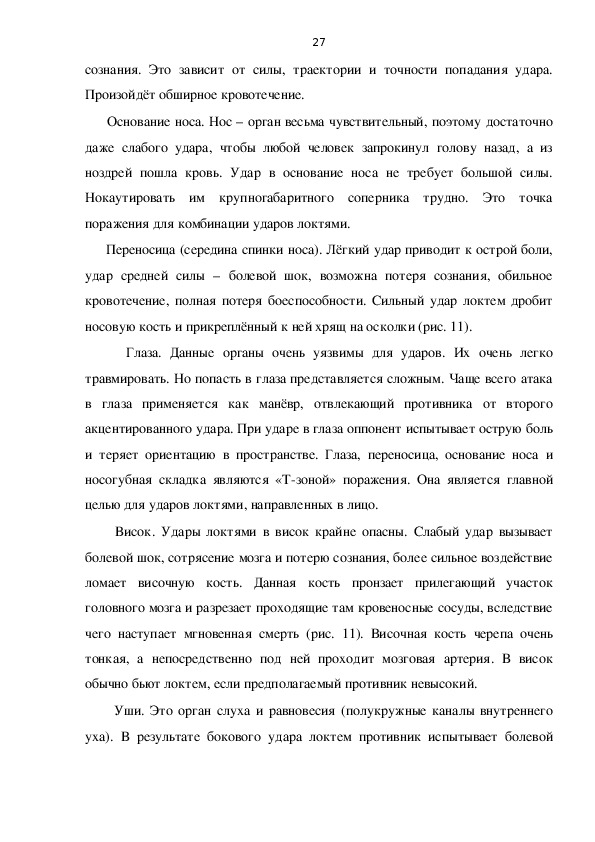 27

сознания. Это зависит от силы, траектории и точности попадания удара. Произойдёт обширное кровотечение.

Основание носа. Нос – орган весьма чувствительный, поэтому достаточно даже слабого удара, чтобы любой человек запрокинул голову назад, а из ноздрей пошла кровь. Удар в основание носа не требует большой силы. Нокаутировать им крупногабаритного соперника трудно. Это точка поражения для комбинации ударов локтями.

Переносица (середина спинки носа). Лёгкий удар приводит к острой боли, удар средней силы – болевой шок, возможна потеря сознания, обильное кровотечение, полная потеря боеспособности. Сильный удар локтем дробит носовую кость и прикреплённый к ней хрящ на осколки (рис. 11).

Глаза. Данные органы очень уязвимы для ударов. Их очень легко травмировать. Но попасть в глаза представляется сложным. Чаще всего атака в глаза применяется как манёвр, отвлекающий противника от второго акцентированного удара. При ударе в глаза оппонент испытывает острую боль и теряет ориентацию в пространстве. Глаза, переносица, основание носа и носогубная складка являются «Т-зоной» поражения. Она является главной целью для ударов локтями, направленных в лицо.

Висок. Удары локтями в висок крайне опасны. Слабый удар вызывает болевой шок, сотрясение мозга и потерю сознания, более сильное воздействие ломает височную кость. Данная кость пронзает прилегающий участок головного мозга и разрезает проходящие там кровеносные сосуды, вследствие чего наступает мгновенная смерть (рис. 11). Височная кость черепа очень тонкая, а непосредственно под ней проходит мозговая артерия. В висок обычно бьют локтем, если предполагаемый противник невысокий.

Уши. Это орган слуха и равновесия (полукружные каналы внутреннего уха). В результате бокового удара локтем противник испытывает болевой